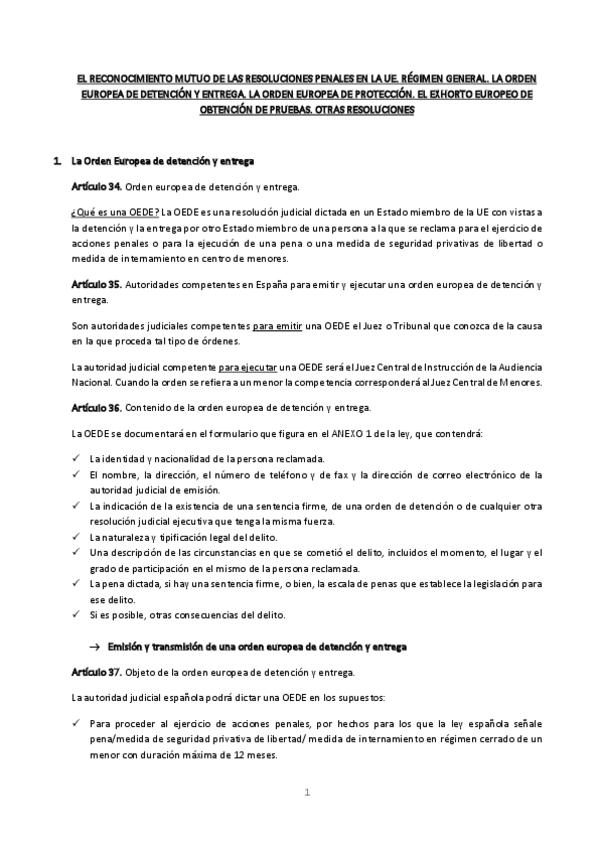 EL RECONOCIMIENTO MUTUO DE LAS RESOLUCIONES PENALES EN LA UE. RÉGIMEN GENERAL. LA ORDEN EUROPEA DE DETENCIÓN Y ENTREGA. LA ORDEN EUROPEA DE PROTECCIÓN. EL EXHORTO EUROPEO DE OBTENCIÓN DE PRUEBAS. OTRAS RESOLUCIONES

1. La Orden Europea de detención y entrega

Artículo 34. Orden europea de detención y entrega.

¿Qué es una OEDE? La OEDE es una resolución judicial dictada en un Estado miembro de la UE con vistas a la detención y la entrega por otro Estado miembro de una persona a la que se reclama para el ejercicio de acciones penales o para la ejecución de una pena o una medida de seguridad privativas de libertad o medida de internamiento en centro de menores.

Artículo 35. Autoridades competentes en España para emitir y ejecutar una orden europea de detención y entrega.

Son autoridades judiciales competentes para emitir una OEDE el Juez o Tribunal que conozca de la causa en la que proceda tal tipo de órdenes.

La autoridad judicial competente para ejecutar una OEDE será el Juez Central de Instrucción de la Audiencia Nacional. Cuando la orden se refiera a un menor la competencia corresponderá al Juez Central de Menores.

Artículo 36. Contenido de la orden europea de detención y entrega.

La OEDE se documentará en el formulario que figura en el ANEXO 1 de la ley, que contendrá:

✓ La identidad y nacionalidad de la persona reclamada.
✓ El nombre, la dirección, el número de teléfono y de fax y la dirección de correo electrónico de la autoridad judicial de emisión.
✓ La indicación de la existencia de una sentencia firme, de una orden de detención o de cualquier otra resolución judicial ejecutiva que tenga la misma fuerza.
✓ La naturaleza y tipificación legal del delito.
✓ Una descripción de las circunstancias en que se cometió el delito, incluidos el momento, el lugar y el grado de participación en el mismo de la persona reclamada.
✓ La pena dictada, si hay una sentencia firme, o bien, la escala de penas que establece la legislación para ese delito.
✓ Si es posible, otras consecuencias del delito.

→ Emisión y transmisión de una orden europea de detención y entrega

Artículo 37. Objeto de la orden europea de detención y entrega.

La autoridad judicial española podrá dictar una OEDE en los supuestos:

✓ Para proceder al ejercicio de acciones penales, por hechos para los que la ley española señale pena/medida de seguridad privativa de libertad/ medida de internamiento en régimen cerrado de un menor con duración máxima de 12 meses.

1